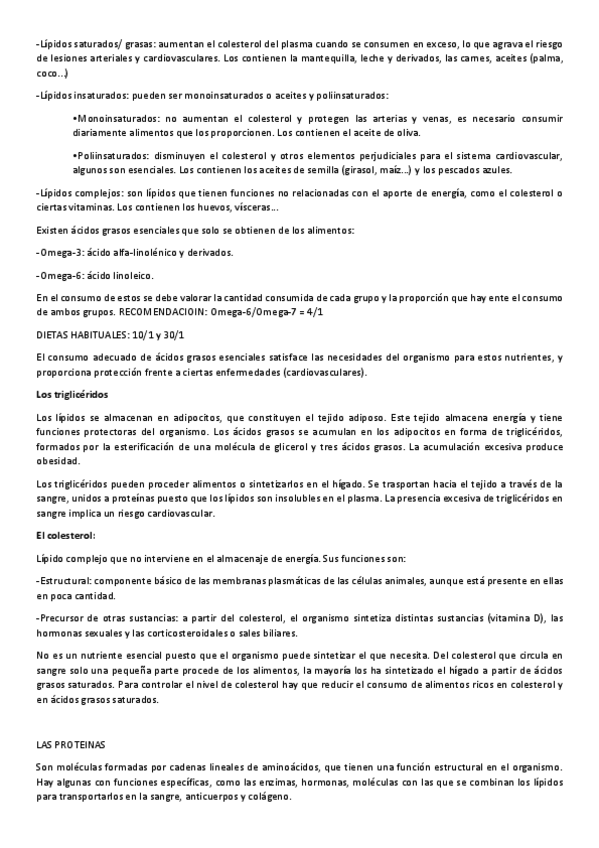 -Lípidos saturados/ grasas: aumentan el colesterol del plasma cuando se consumen en exceso, lo que agrava el riesgo de lesiones arteriales y cardiovasculares. Los contienen la mantequilla, leche y derivados, las carnes, aceites (palma, coco…)

-Lípidos insaturados: pueden ser monoinsaturados o aceites y poliinsaturados:

•Monoinsaturados: no aumentan el colesterol y protegen las arterias y venas, es necesario consumir diariamente alimentos que los proporcionen. Los contienen el aceite de oliva.

•Poliinsaturados: disminuyen el colesterol y otros elementos perjudiciales para el sistema cardiovascular, algunos son esenciales. Los contienen los aceites de semilla (girasol, maíz…) y los pescados azules.

-Lípidos complejos: son lípidos que tienen funciones no relacionadas con el aporte de energía, como el colesterol o ciertas vitaminas. Los contienen los huevos, vísceras…

Existen ácidos grasos esenciales que solo se obtienen de los alimentos:

-Omega-3: ácido alfa-linolénico y derivados.

-Omega-6: ácido linoleico.

En el consumo de estos se debe valorar la cantidad consumida de cada grupo y la proporción que hay ente el consumo de ambos grupos. RECOMENDACIOIN: Omega-6/Omega-7 = 4/1

DIETAS HABITUALES: 10/1 y 30/1

El consumo adecuado de ácidos grasos esenciales satisface las necesidades del organismo para estos nutrientes, y proporciona protección frente a ciertas enfermedades (cardiovasculares).

Los triglicéridos

Los lípidos se almacenan en adipocitos, que constituyen el tejido adiposo. Este tejido almacena energía y tiene funciones protectoras del organismo. Los ácidos grasos se acumulan en los adipocitos en forma de triglicéridos, formados por la esterificación de una molécula de glicerol y tres ácidos grasos. La acumulación excesiva produce obesidad.

Los triglicéridos pueden proceder alimentos o sintetizarlos en el hígado. Se trasportan hacia el tejido a través de la sangre, unidos a proteínas puesto que los lípidos son insolubles en el plasma. La presencia excesiva de triglicéridos en sangre implica un riesgo cardiovascular.

El colesterol:

Lípido complejo que no interviene en el almacenaje de energía. Sus funciones son:

-Estructural: componente básico de las membranas plasmáticas de las células animales, aunque está presente en ellas en poca cantidad.

-Precursor de otras sustancias: a partir del colesterol, el organismo sintetiza distintas sustancias (vitamina D), las hormonas sexuales y las corticosteroidales o sales biliares.

No es un nutriente esencial puesto que el organismo puede sintetizar el que necesita. Del colesterol que circula en sangre solo una pequeña parte procede de los alimentos, la mayoría los ha sintetizado el hígado a partir de ácidos grasos saturados. Para controlar el nivel de colesterol hay que reducir el consumo de alimentos ricos en colesterol y en ácidos grasos saturados.

LAS PROTEINAS

Son moléculas formadas por cadenas lineales de aminoácidos, que tienen una función estructural en el organismo. Hay algunas con funciones específicas, como las enzimas, hormonas, moléculas con las que se combinan los lípidos para transportarlos en la sangre, anticuerpos y colágeno.